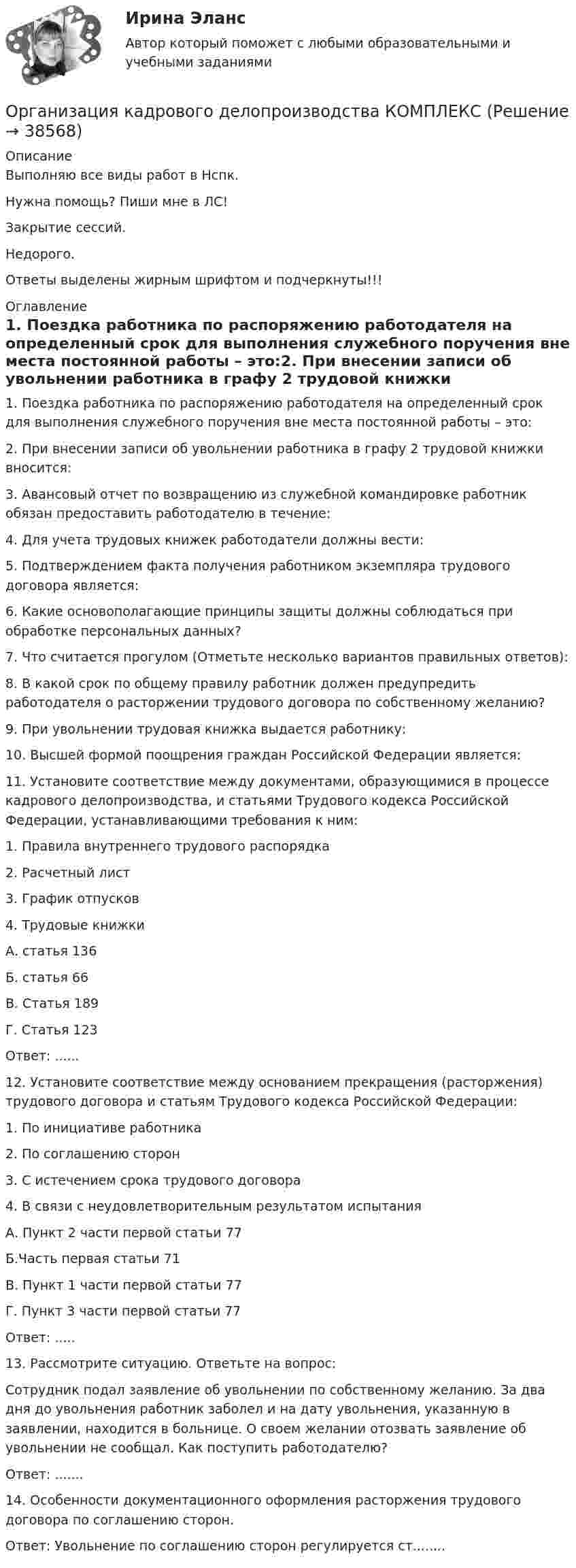 Ирина Эланс

Автор который поможет с любыми образовательными и учебными заданиями

Организация кадрового делопроизводства КОМПЛЕКС (Решение → 38568)

Описание
Выполняю все виды работ в Нспк.

Нужна помощь? Пиши мне в ЛС!

Закрытие сессий.

Недорого.

Ответы выделены жирным шрифтом и подчеркнуты!!!

Оглавление
1. Поездка работника по распоряжению работодателя на определенный срок для выполнения служебного поручения вне места постоянной работы – это:2. При внесении записи об увольнении работника в графу 2 трудовой книжки

1. Поездка работника по распоряжению работодателя на определенный срок для выполнения служебного поручения вне места постоянной работы – это:

2. При внесении записи об увольнении работника в графу 2 трудовой книжки вносится:

3. Авансовый отчет по возвращению из служебной командировке работник обязан предоставить работодателю в течение:

4. Для учета трудовых книжек работодатели должны вести:

5. Подтверждением факта получения работником экземпляра трудового договора является:

6. Какие основополагающие принципы защиты должны соблюдаться при обработке персональных данных?

7. Что считается прогулом (Отметьте несколько вариантов правильных ответов):

8. В какой срок по общему правилу работник должен предупредить работодателя о расторжении трудового договора по собственному желанию?

9. При увольнении трудовая книжка выдается работнику:

10. Высшей формой поощрения граждан Российской Федерации является:

11. Установите соответствие между документами, образующимися в процессе кадрового делопроизводства, и статьями Трудового кодекса Российской Федерации, устанавливающими требования к ним:

1. Правила внутреннего трудового распорядка

2. Расчетный лист

3. График отпусков

4. Трудовые книжки

А. статья 136

Б. статья 66

В. Статья 189

Г. Статья 123

Ответ: ......

12. Установите соответствие между основанием прекращения (расторжения) трудового договора и статьям Трудового кодекса Российской Федерации:

1. По инициативе работника

2. По соглашению сторон

3. С истечением срока трудового договора

4. В связи с неудовлетворительным результатом испытания

А. Пункт 2 части первой статьи 77

Б.Часть первая статьи 71

В. Пункт 1 части первой статьи 77

Г. Пункт 3 части первой статьи 77

Ответ: .....

13. Рассмотрите ситуацию. Ответьте на вопрос:

Сотрудник подал заявление об увольнении по собственному желанию. За два дня до увольнения работник заболел и на дату увольнения, указанную в заявлении, находится в больнице. О своем желании отозвать заявление об увольнении не сообщал. Как поступить работодателю?

Ответ: .......

14. Особенности документационного оформления расторжения трудового договора по соглашению сторон.

Ответ: Увольнение по соглашению сторон регулируется ст........